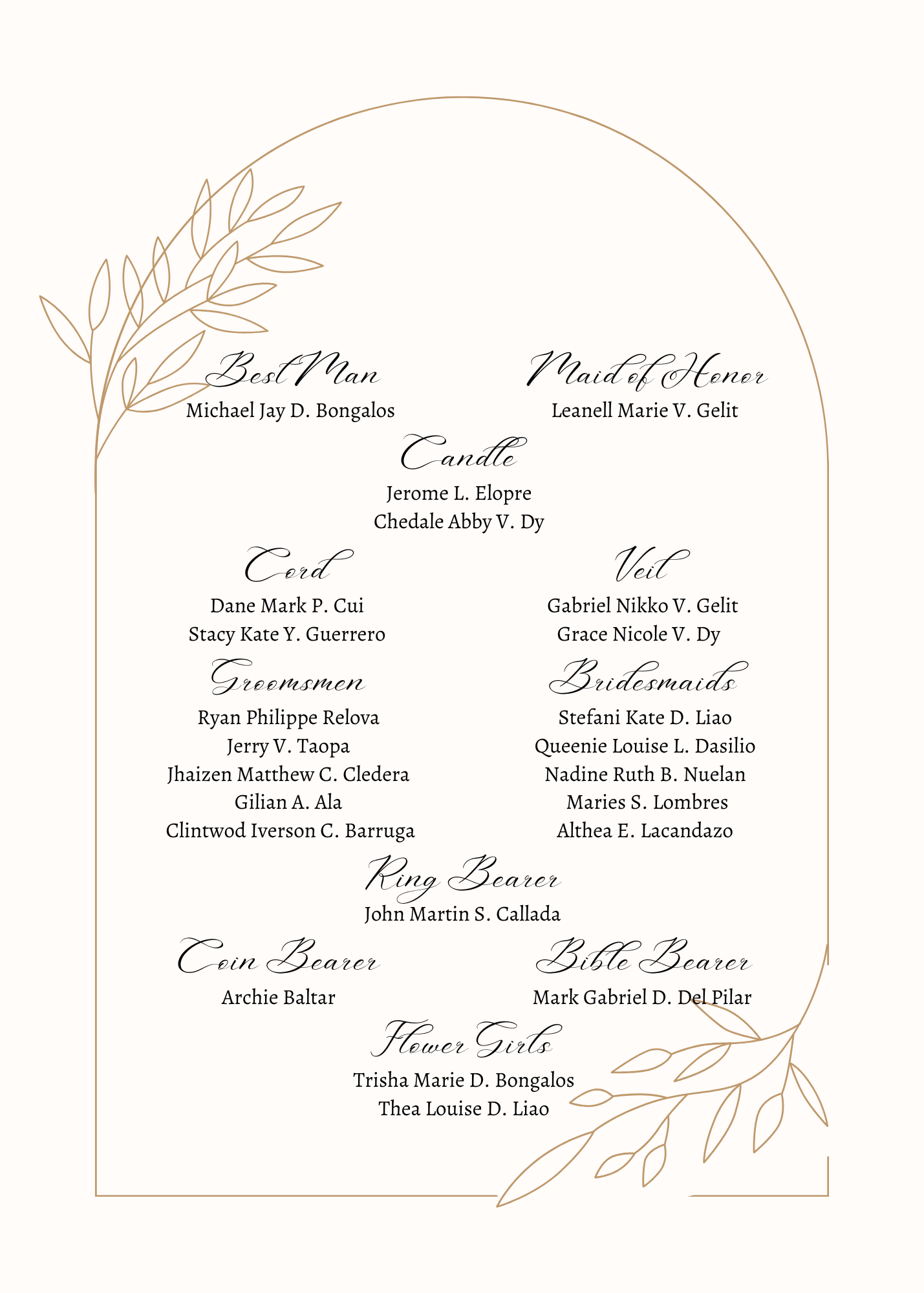 Best Man
Michael Jay D. Bongalos

Maid of Honor
Leanell Marie V. Gelit

Candle
Jerome L. Elopre
Chedale Abby V. Dy

Cord
Dane Mark P. Cui
Stacy Kate Y. Guerrero

Veil
Gabriel Nikko V. Gelit
Grace Nicole V. Dy

Groomsmen
Ryan Philippe Relova
Jerry V. Taopa
Jhaizen Matthew C. Cledera
Gilian A. Ala
Clintwod Iverson C. Barruga

Bridesmaids
Stefani Kate D. Liao
Queenie Louise L. Dasilio
Nadine Ruth B. Nuelan
Maries S. Lombres
Althea E. Lacandazo

Ring Bearer
John Martin S. Callada

Coin Bearer
Archie Baltar

Bible Bearer
Mark Gabriel D. Del Pilar

Flower Girls
Trisha Marie D. Bongalos
Thea Louise D. Liao